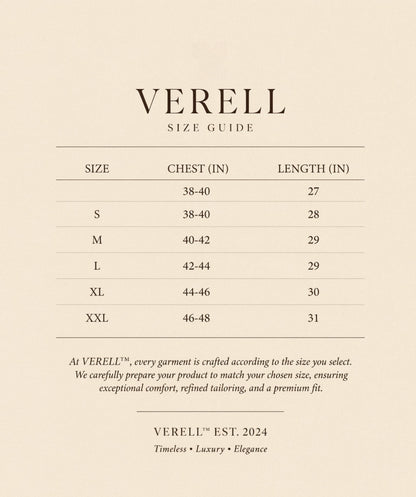 VERELL
SIZE GUIDE

| SIZE | CHEST (IN) | LENGTH (IN) |
|---|---|---|
| | 38-40 | 27 |
| S | 38-40 | 28 |
| M | 40-42 | 29 |
| L | 42-44 | 29 |
| XL | 44-46 | 30 |
| XXL | 46-48 | 31 |

At VERELL™, every garment is crafted according to the size you select. We carefully prepare your product to match your chosen size, ensuring exceptional comfort, refined tailoring, and a premium fit.

VERELL™ EST. 2024
Timeless • Luxury • Elegance